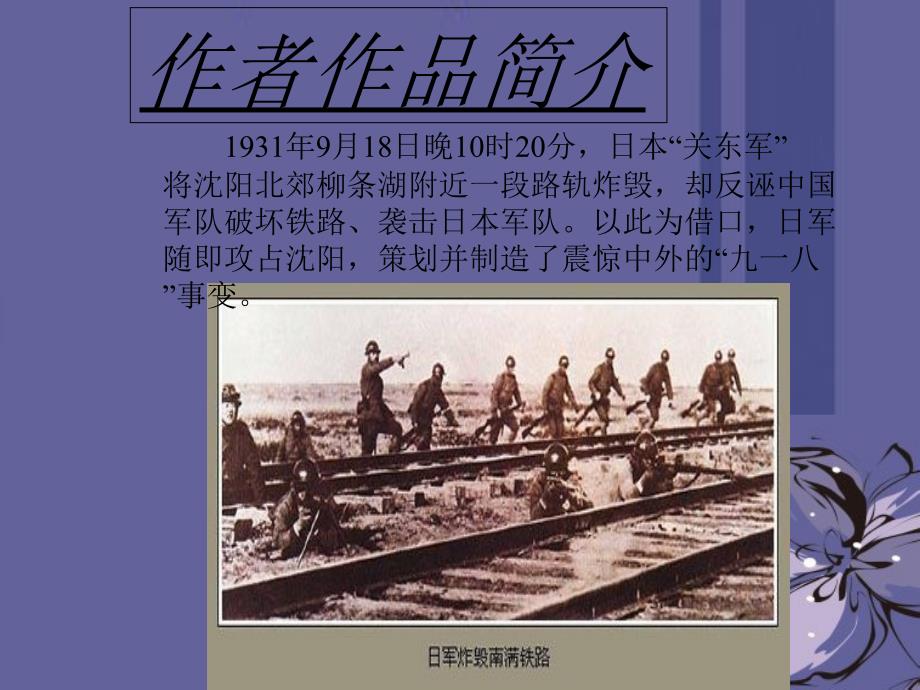 作者作品简介

1931年9月18日晚10时20分，日本“关东军”将沈阳北郊柳条湖附近一段路轨炸毁，却反诬中国军队破坏铁路、袭击日本军队。以此为借口，日军随即攻占沈阳，策划并制造了震惊中外的“九一八”事变。

日军炸毁南满铁路